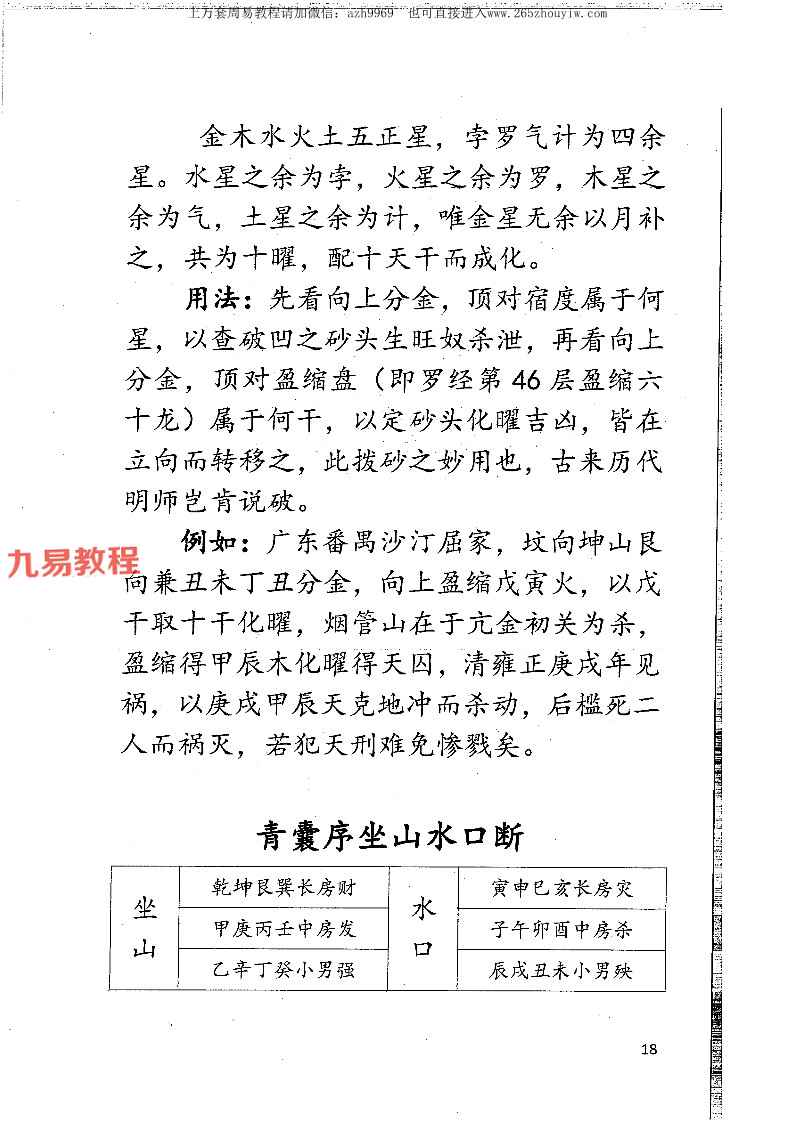 上万套周易教程请加微信：azh9969 也可直接进入www.265zhouyiw.com

金木水火土五正星，孛罗气计为四余星。水星之余为孛，火星之余为罗，木星之余为气，土星之余为计，唯金星无余以月补之，共为十曜，配十天干而成化。

用法：先看向上分金，顶对宿度属于何星，以查破凹之砂头生旺奴杀泄，再看向上分金，顶对盈缩盘（即罗经第46层盈缩六十龙）属于何干，以定砂头化曜吉凶，皆在立向而转移之，此拨砂之妙用也，古来历代明师岂肯说破。

九易教程

例如：广东番禺沙汀屈家，坟向坤山艮向兼丑未丁丑分金，向上盈缩戊寅火，以戊干取十干化曜，烟管山在于亢金初关为杀，盈缩得甲辰木化曜得天囚，清雍正庚戌年见祸，以庚戌甲辰天克地冲而杀动，后槛死二人而祸灭，若犯天刑难免惨戮矣。

青囊序坐山水口断

| 坐山 | 乾坤艮巽长房财 | 水口 | 寅申巳亥长房灾 |
|---|---|---|---|
| | 甲庚丙壬中房发 | | 子午卯酉中房杀 |
| | 乙辛丁癸小男强 | | 辰戌丑未小男殃 |

18